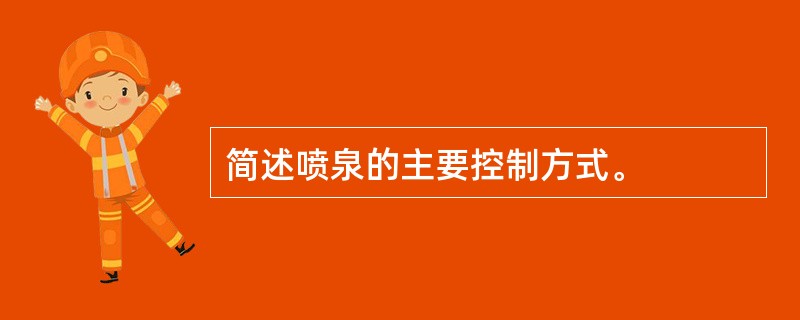 简述喷泉的主要控制方式。